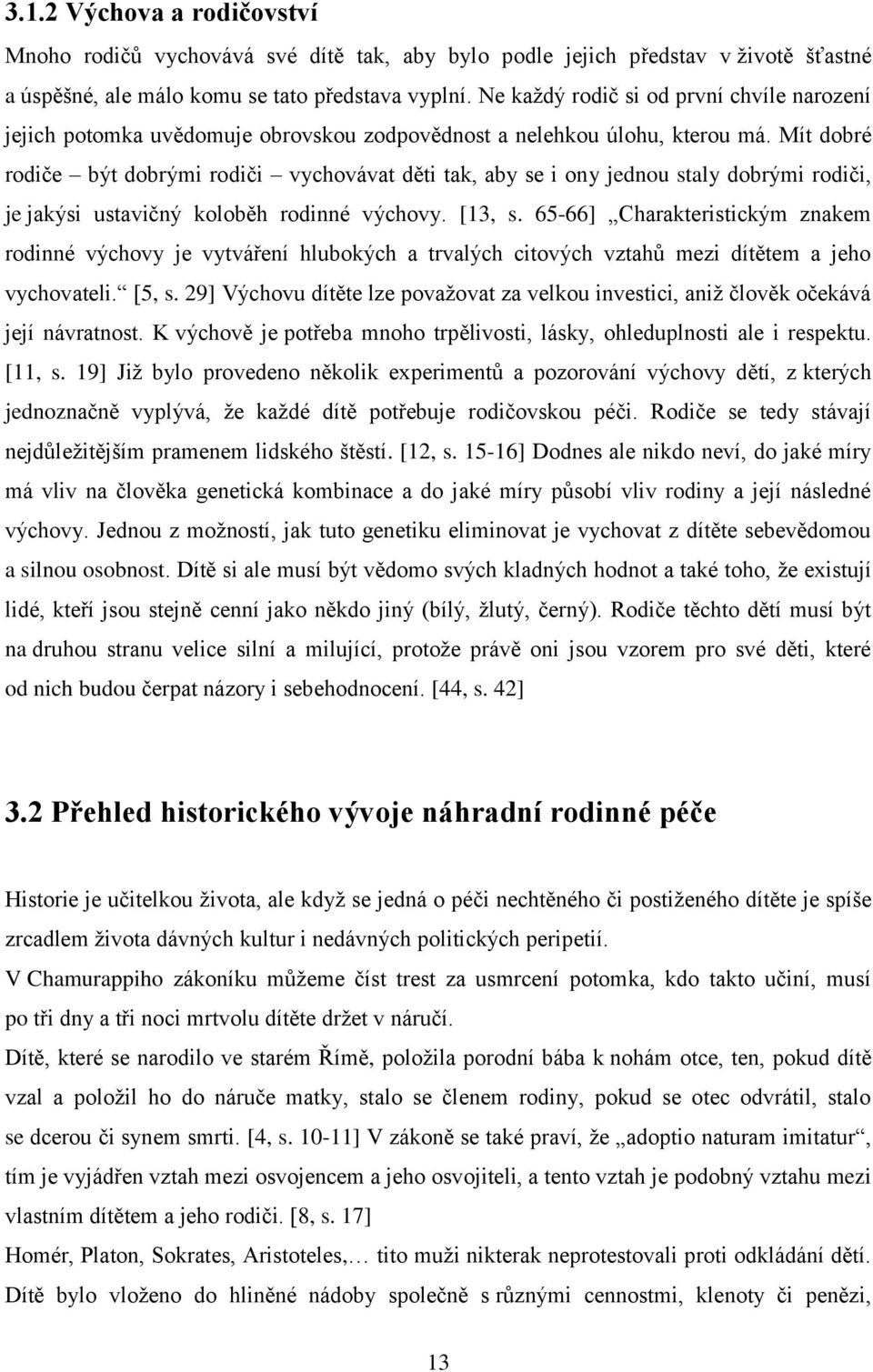 3.1.2 Výchova a rodičovství

Mnoho rodičů vychovává své dítě tak, aby bylo podle jejich představ v životě šťastné a úspěšné, ale málo komu se tato představa vyplní. Ne každý rodič si od první chvíle narození jejich potomka uvědomuje obrovskou zodpovědnost a nelehkou úlohu, kterou má. Mít dobré rodiče – být dobrými rodiči – vychovávat děti tak, aby se i ony jednou staly dobrými rodiči, je jakýsi ustavičný koloběh rodinné výchovy. [13, s. 65-66] „Charakteristickým znakem rodinné výchovy je vytváření hlubokých a trvalých citových vztahů mezi dítětem a jeho vychovateli.“ [5, s. 29] Výchovu dítěte lze považovat za velkou investici, aniž člověk očekává její návratnost. K výchově je potřeba mnoho trpělivosti, lásky, ohleduplnosti ale i respektu. [11, s. 19] Již bylo provedeno několik experimentů a pozorování výchovy dětí, z kterých jednoznačně vyplývá, že každé dítě potřebuje rodičovskou péči. Rodiče se tedy stávají nejdůležitějším pramenem lidského štěstí. [12, s. 15-16] Dodnes ale nikdo neví, do jaké míry má vliv na člověka genetická kombinace a do jaké míry působí vliv rodiny a její následné výchovy. Jednou z možností, jak tuto genetiku eliminovat je vychovat z dítěte sebevědomou a silnou osobnost. Dítě si ale musí být vědomo svých kladných hodnot a také toho, že existují lidé, kteří jsou stejně cenní jako někdo jiný (bílý, žlutý, černý). Rodiče těchto dětí musí být na druhou stranu velice silní a milující, protože právě oni jsou vzorem pro své děti, které od nich budou čerpat názory i sebehodnocení. [44, s. 42]

3.2 Přehled historického vývoje náhradní rodinné péče

Historie je učitelkou života, ale když se jedná o péči nechtěného či postiženého dítěte je spíše zrcadlem života dávných kultur i nedávných politických peripetií.

V Chamurappiho zákoníku můžeme číst trest za usmrcení potomka, kdo takto učiní, musí po tři dny a tři noci mrtvolu dítěte držet v náručí.

Dítě, které se narodilo ve starém Římě, položila porodní bába k nohám otce, ten, pokud dítě vzal a položil ho do náruče matky, stalo se členem rodiny, pokud se otec odvrátil, stalo se dcerou či synem smrti. [4, s. 10-11] V zákoně se také praví, že „adoptio naturam imitatur“, tím je vyjádřen vztah mezi osvojencem a jeho osvojiteli, a tento vztah je podobný vztahu mezi vlastním dítětem a jeho rodiči. [8, s. 17]

Homér, Platon, Sokrates, Aristoteles,… tito muži nikterak neprotestovali proti odkládání dětí. Dítě bylo vloženo do hliněné nádoby společně s různými cennostmi, klenoty či penězi,

13